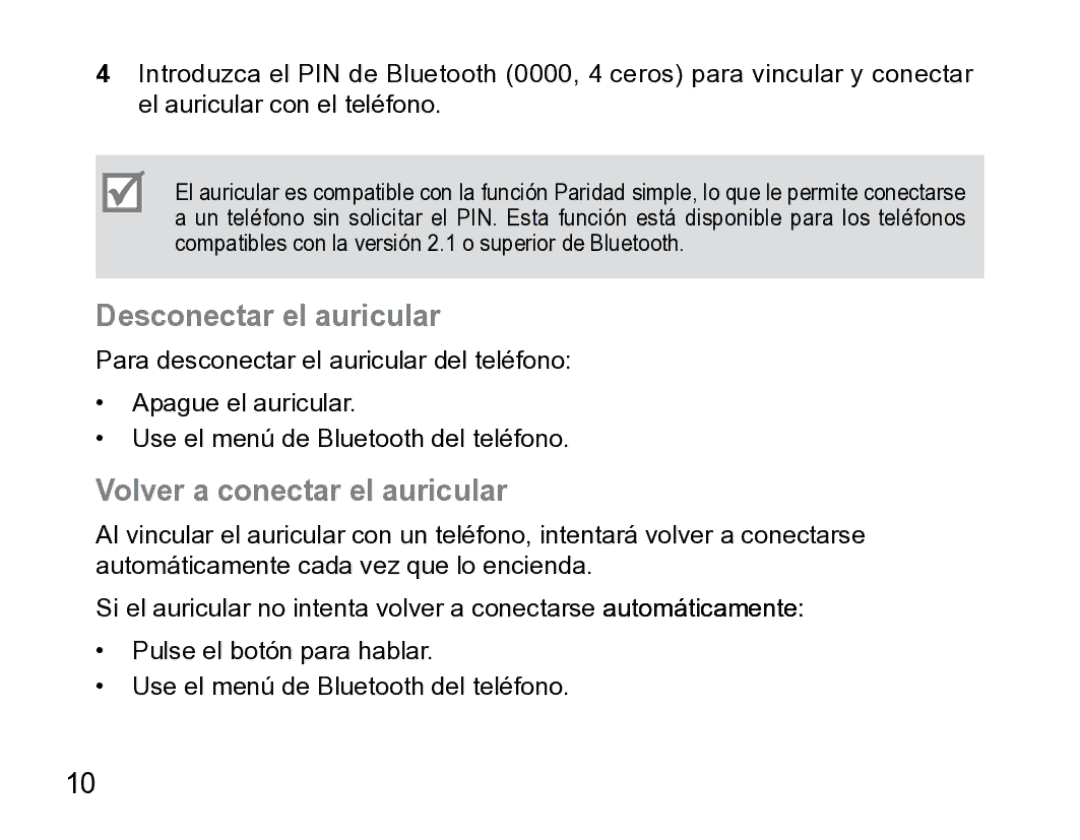 4 Introduzca el PIN de Bluetooth (0000, 4 ceros) para vincular y conectar el auricular con el teléfono.

El auricular es compatible con la función Paridad simple, lo que le permite conectarse a un teléfono sin solicitar el PIN. Esta función está disponible para los teléfonos compatibles con la versión 2.1 o superior de Bluetooth.

Desconectar el auricular

Para desconectar el auricular del teléfono:

• Apague el auricular.
• Use el menú de Bluetooth del teléfono.

Volver a conectar el auricular

Al vincular el auricular con un teléfono, intentará volver a conectarse automáticamente cada vez que lo encienda.

Si el auricular no intenta volver a conectarse automáticamente:

• Pulse el botón para hablar.
• Use el menú de Bluetooth del teléfono.

10